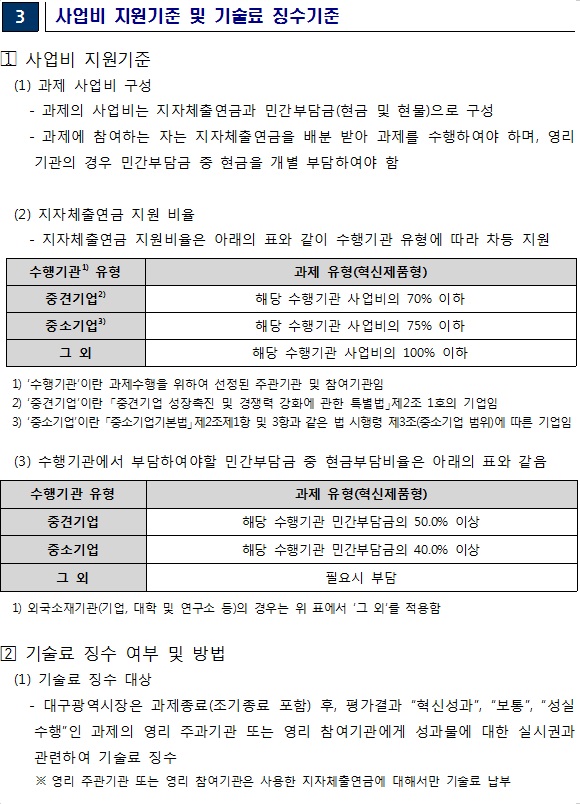 3 사업비 지원기준 및 기술료 징수기준

1 사업비 지원기준

(1) 과제 사업비 구성

- 과제의 사업비는 지자체출연금과 민간부담금(현금 및 현물)으로 구성

- 과제에 참여하는 자는 지자체출연금을 배분 받아 과제를 수행하여야 하며, 영리 기관의 경우 민간부담금 중 현금을 개별 부담하여야 함

(2) 지자체출연금 지원 비율

- 지자체출연금 지원비율은 아래의 표와 같이 수행기관 유형에 따라 차등 지원

| 수행기관$^{1)}$ 유형 | 과제 유형(혁신제품형) |
|---|---|
| 중견기업$^{2)}$ | 해당 수행기관 사업비의 70% 이하 |
| 중소기업$^{3)}$ | 해당 수행기관 사업비의 75% 이하 |
| 그 외 | 해당 수행기관 사업비의 100% 이하 |

1) '수행기관'이란 과제수행을 위하여 선정된 주관기관 및 참여기관임
2) '중견기업'이란 「중견기업 성장촉진 및 경쟁력 강화에 관한 특별법」제2조 1호의 기업임
3) '중소기업'이란 「중소기업기본법」제2조제1항 및 3항과 같은 법 시행령 제3조(중소기업 범위)에 따른 기업임

(3) 수행기관에서 부담하여야할 민간부담금 중 현금부담비율은 아래의 표와 같음

| 수행기관 유형 | 과제 유형(혁신제품형) |
|---|---|
| 중견기업 | 해당 수행기관 민간부담금의 50.0% 이상 |
| 중소기업 | 해당 수행기관 민간부담금의 40.0% 이상 |
| 그 외 | 필요시 부담 |

1) 외국소재기관(기업, 대학 및 연구소 등)의 경우는 위 표에서 '그 외'를 적용함

2 기술료 징수 여부 및 방법

(1) 기술료 징수 대상

- 대구광역시장은 과제종료(조기종료 포함) 후, 평가결과 "혁신성과", "보통", "성실수행"인 과제의 영리 주관기관 또는 영리 참여기관에게 성과물에 대한 실시권과 관련하여 기술료 징수

※ 영리 주관기관 또는 영리 참여기관은 사용한 지자체출연금에 대해서만 기술료 납부